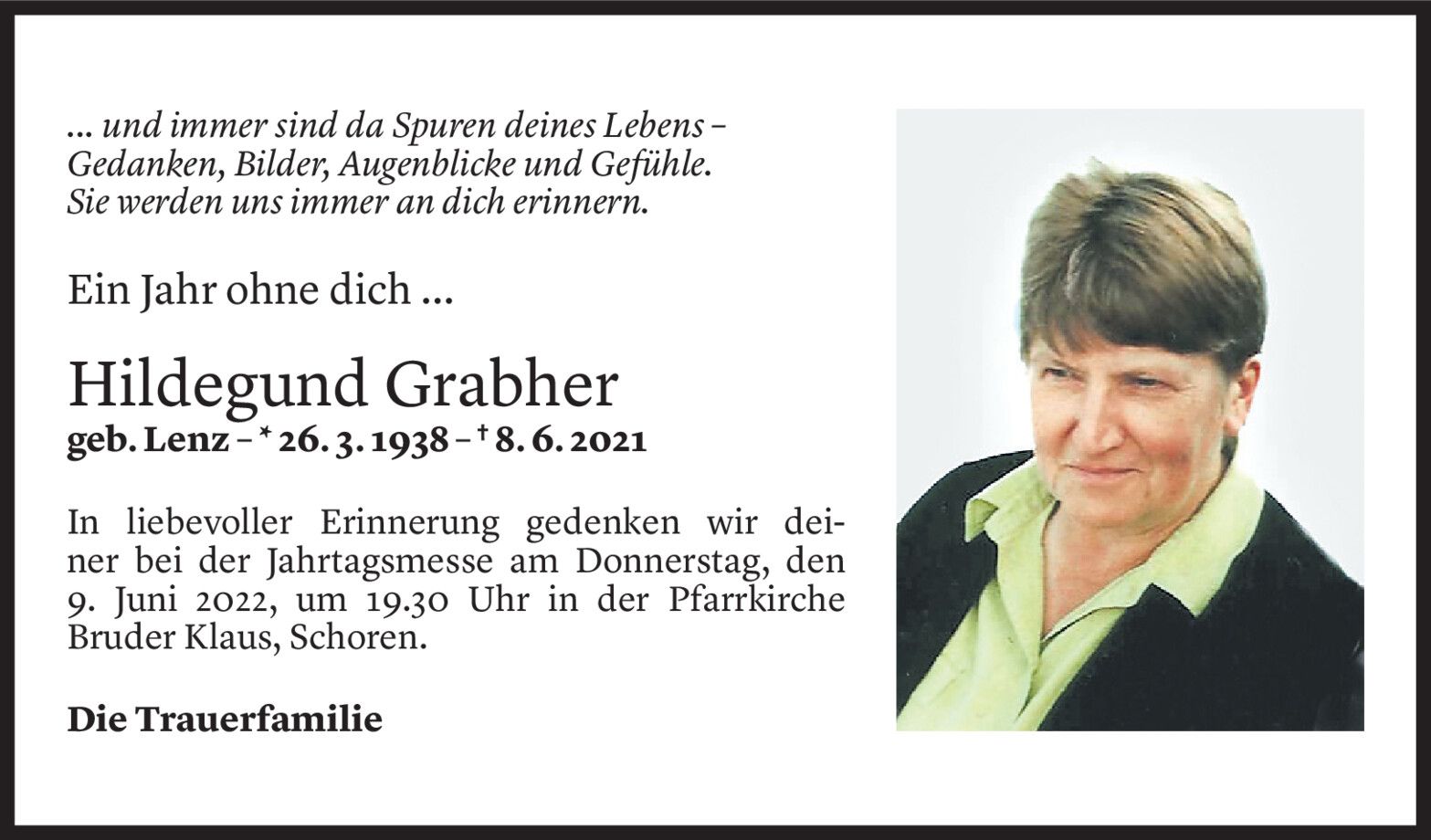 ... und immer sind da Spuren deines Lebens –
Gedanken, Bilder, Augenblicke und Gefühle.
Sie werden uns immer an dich erinnern.

Ein Jahr ohne dich ...

Hildegund Grabher

geb. Lenz – * 26. 3. 1938 – † 8. 6. 2021

In liebevoller Erinnerung gedenken wir deiner bei der Jahrtagsmesse am Donnerstag, den 9. Juni 2022, um 19.30 Uhr in der Pfarrkirche Bruder Klaus, Schoren.

Die Trauerfamilie